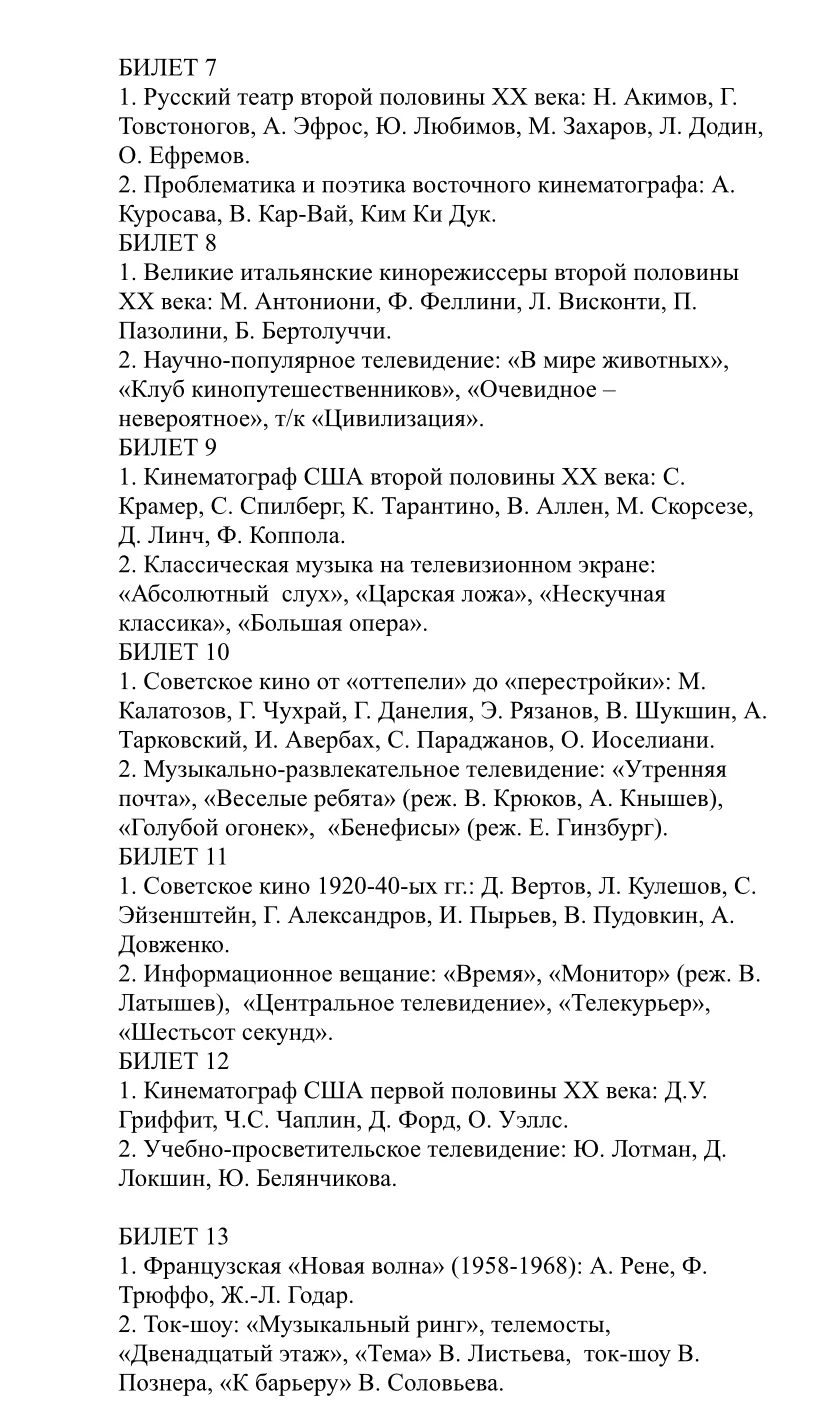 БИЛЕТ 7
1. Русский театр второй половины XX века: Н. Акимов, Г. Товстоногов, А. Эфрос, Ю. Любимов, М. Захаров, Л. Додин, О. Ефремов.
2. Проблематика и поэтика восточного кинематографа: А. Куросава, В. Кар-Вай, Ким Ки Дук.
БИЛЕТ 8
1. Великие итальянские кинорежиссеры второй половины XX века: М. Антониони, Ф. Феллини, Л. Висконти, П. Пазолини, Б. Бертолуччи.
2. Научно-популярное телевидение: «В мире животных», «Клуб кинопутешественников», «Очевидное – невероятное», т/к «Цивилизация».
БИЛЕТ 9
1. Кинематограф США второй половины XX века: С. Крамер, С. Спилберг, К. Тарантино, В. Аллен, М. Скорсезе, Д. Линч, Ф. Коппола.
2. Классическая музыка на телевизионном экране: «Абсолютный слух», «Царская ложа», «Нескучная классика», «Большая опера».
БИЛЕТ 10
1. Советское кино от «оттепели» до «перестройки»: М. Калатозов, Г. Чухрай, Г. Данелия, Э. Рязанов, В. Шукшин, А. Тарковский, И. Авербах, С. Параджанов, О. Иоселиани.
2. Музыкально-развлекательное телевидение: «Утренняя почта», «Веселые ребята» (реж. В. Крюков, А. Кнышев), «Голубой огонек», «Бенефисы» (реж. Е. Гинзбург).
БИЛЕТ 11
1. Советское кино 1920-40-ых гг.: Д. Вертов, Л. Кулешов, С. Эйзенштейн, Г. Александров, И. Пырьев, В. Пудовкин, А. Довженко.
2. Информационное вещание: «Время», «Монитор» (реж. В. Латышев), «Центральное телевидение», «Телекурьер», «Шестьсот секунд».
БИЛЕТ 12
1. Кинематограф США первой половины XX века: Д.У. Гриффит, Ч.С. Чаплин, Д. Форд, О. Уэллс.
2. Учебно-просветительское телевидение: Ю. Лотман, Д. Локшин, Ю. Белянчикова.

БИЛЕТ 13
1. Французская «Новая волна» (1958-1968): А. Рене, Ф. Трюффо, Ж.-Л. Годар.
2. Ток-шоу: «Музыкальный ринг», телемосты, «Двенадцатый этаж», «Тема» В. Листьева, ток-шоу В. Познера, «К барьеру» В. Соловьева.